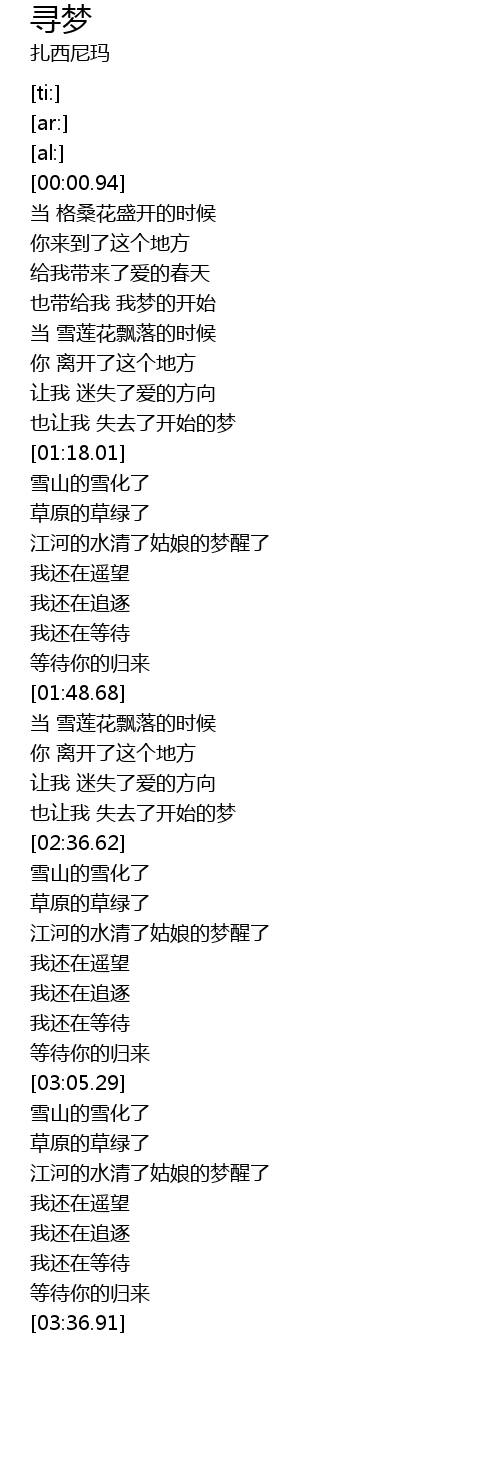 寻梦
扎西尼玛

[ti:]
[ar:]
[al:]
[00:00.94]
当 格桑花盛开的时候
你来到了这个地方
给我带来了爱的春天
也带给我 我梦的开始
当 雪莲花飘落的时候
你 离开了这个地方
让我 迷失了爱的方向
也让我 失去了开始的梦
[01:18.01]
雪山的雪化了
草原的草绿了
江河的水清了姑娘的梦醒了
我还在遥望
我还在追逐
我还在等待
等待你的归来
[01:48.68]
当 雪莲花飘落的时候
你 离开了这个地方
让我 迷失了爱的方向
也让我 失去了开始的梦
[02:36.62]
雪山的雪化了
草原的草绿了
江河的水清了姑娘的梦醒了
我还在遥望
我还在追逐
我还在等待
等待你的归来
[03:05.29]
雪山的雪化了
草原的草绿了
江河的水清了姑娘的梦醒了
我还在遥望
我还在追逐
我还在等待
等待你的归来
[03:36.91]